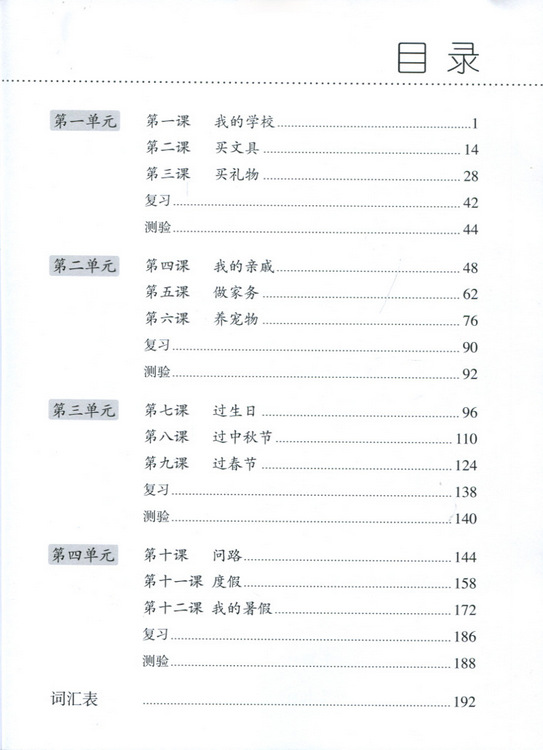 目录

第一单元
第一课 我的学校 ........ 1
第二课 买文具 ........ 14
第三课 买礼物 ........ 28
复习 ........ 42
测验 ........ 44

第二单元
第四课 我的亲戚 ........ 48
第五课 做家务 ........ 62
第六课 养宠物 ........ 76
复习 ........ 90
测验 ........ 92

第三单元
第七课 过生日 ........ 96
第八课 过中秋节 ........ 110
第九课 过春节 ........ 124
复习 ........ 138
测验 ........ 140

第四单元
第十课 问路 ........ 144
第十一课 度假 ........ 158
第十二课 我的暑假 ........ 172
复习 ........ 186
测验 ........ 188

词汇表 ........ 192